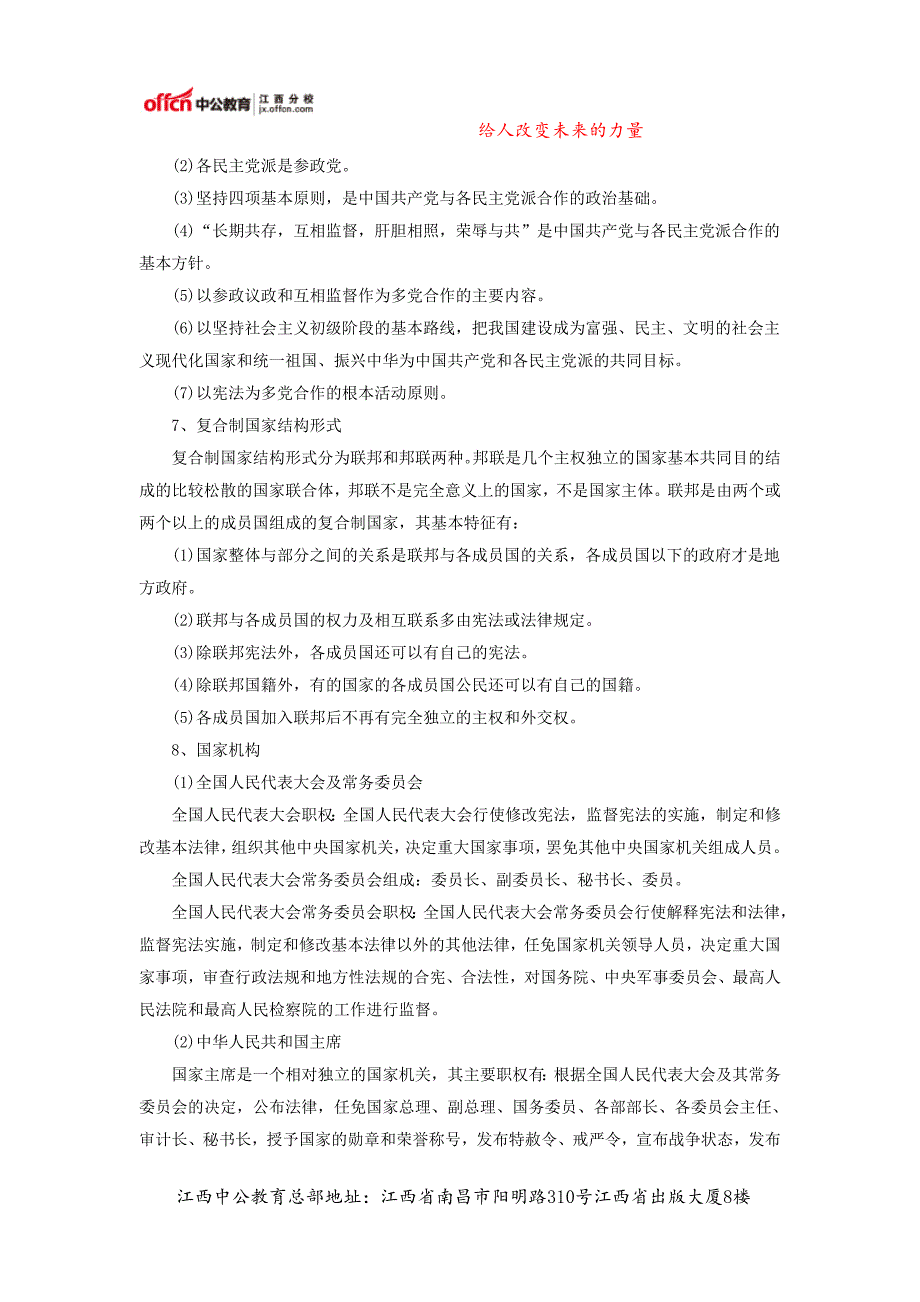 offcn 中公教育 江西分校 jx.offcn.com

给人改变未来的力量

(2)各民主党派是参政党。

(3)坚持四项基本原则，是中国共产党与各民主党派合作的政治基础。

(4)“长期共存，互相监督，肝胆相照，荣辱与共”是中国共产党与各民主党派合作的基本方针。

(5)以参政议政和互相监督作为多党合作的主要内容。

(6)以坚持社会主义初级阶段的基本路线，把我国建设成为富强、民主、文明的社会主义现代化国家和统一祖国、振兴中华为中国共产党和各民主党派的共同目标。

(7)以宪法为多党合作的根本活动原则。

7、复合制国家结构形式

复合制国家结构形式分为联邦和邦联两种。邦联是几个主权独立的国家基本共同目的结成的比较松散的国家联合体，邦联不是完全意义上的国家，不是国家主体。联邦是由两个或两个以上的成员国组成的复合制国家，其基本特征有：

(1)国家整体与部分之间的关系是联邦与各成员国的关系，各成员国以下的政府才是地方政府。

(2)联邦与各成员国的权力及相互联系多由宪法或法律规定。

(3)除联邦宪法外，各成员国还可以有自己的宪法。

(4)除联邦国籍外，有的国家的各成员国公民还可以有自己的国籍。

(5)各成员国加入联邦后不再有完全独立的主权和外交权。

8、国家机构

(1)全国人民代表大会及常务委员会

全国人民代表大会职权：全国人民代表大会行使修改宪法，监督宪法的实施，制定和修改基本法律，组织其他中央国家机关，决定重大国家事项，罢免其他中央国家机关组成人员。

全国人民代表大会常务委员会组成：委员长、副委员长、秘书长、委员。

全国人民代表大会常务委员会职权：全国人民代表大会常务委员会行使解释宪法和法律，监督宪法实施，制定和修改基本法律以外的其他法律，任免国家机关领导人员，决定重大国家事项，审查行政法规和地方性法规的合宪、合法性，对国务院、中央军事委员会、最高人民法院和最高人民检察院的工作进行监督。

(2)中华人民共和国主席

国家主席是一个相对独立的国家机关，其主要职权有：根据全国人民代表大会及其常务委员会的决定，公布法律，任免国家总理、副总理、国务委员、各部部长、各委员会主任、审计长、秘书长，授予国家的勋章和荣誉称号，发布特赦令、戒严令，宣布战争状态，发布

江西中公教育总部地址：江西省南昌市阳明路310号江西省出版大厦8楼